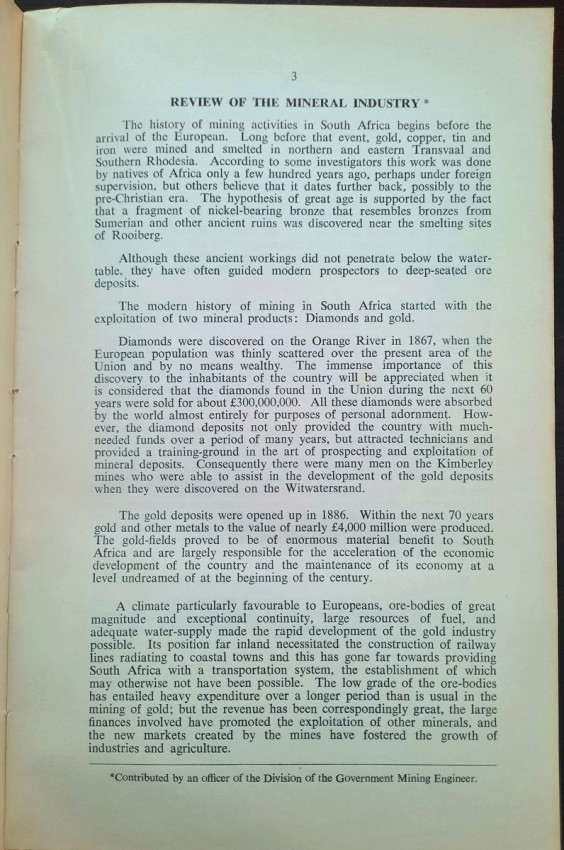 3

REVIEW OF THE MINERAL INDUSTRY *

The history of mining activities in South Africa begins before the arrival of the European. Long before that event, gold, copper, tin and iron were mined and smelted in northern and eastern Transvaal and Southern Rhodesia. According to some investigators this work was done by natives of Africa only a few hundred years ago, perhaps under foreign supervision, but others believe that it dates further back, possibly to the pre-Christian era. The hypothesis of great age is supported by the fact that a fragment of nickel-bearing bronze that resembles bronzes from Sumerian and other ancient ruins was discovered near the smelting sites of Rooiberg.

Although these ancient workings did not penetrate below the water-table, they have often guided modern prospectors to deep-seated ore deposits.

The modern history of mining in South Africa started with the exploitation of two mineral products: Diamonds and gold.

Diamonds were discovered on the Orange River in 1867, when the European population was thinly scattered over the present area of the Union and by no means wealthy. The immense importance of this discovery to the inhabitants of the country will be appreciated when it is considered that the diamonds found in the Union during the next 60 years were sold for about £300,000,000. All these diamonds were absorbed by the world almost entirely for purposes of personal adornment. However, the diamond deposits not only provided the country with much-needed funds over a period of many years, but attracted technicians and provided a training-ground in the art of prospecting and exploitation of mineral deposits. Consequently there were many men on the Kimberley mines who were able to assist in the development of the gold deposits when they were discovered on the Witwatersrand.

The gold deposits were opened up in 1886. Within the next 70 years gold and other metals to the value of nearly £4,000 million were produced. The gold-fields proved to be of enormous material benefit to South Africa and are largely responsible for the acceleration of the economic development of the country and the maintenance of its economy at a level undreamed of at the beginning of the century.

A climate particularly favourable to Europeans, ore-bodies of great magnitude and exceptional continuity, large resources of fuel, and adequate water-supply made the rapid development of the gold industry possible. Its position far inland necessitated the construction of railway lines radiating to coastal towns and this has gone far towards providing South Africa with a transportation system, the establishment of which may otherwise not have been possible. The low grade of the ore-bodies has entailed heavy expenditure over a longer period than is usual in the mining of gold; but the revenue has been correspondingly great, the large finances involved have promoted the exploitation of other minerals, and the new markets created by the mines have fostered the growth of industries and agriculture.

*Contributed by an officer of the Division of the Government Mining Engineer.